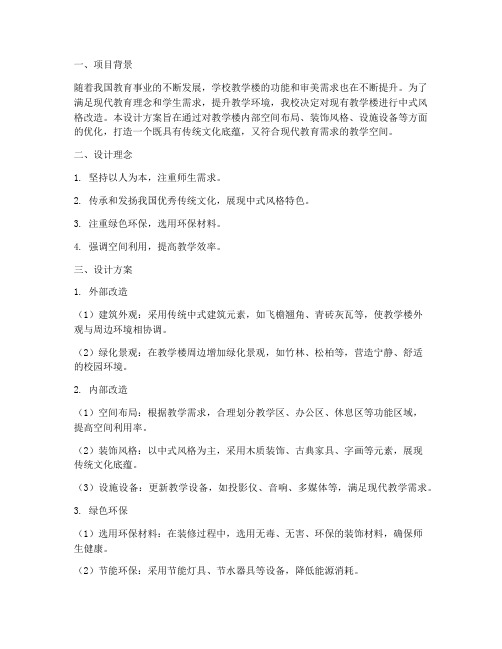 一、项目背景

随着我国教育事业的不断发展，学校教学楼的功能和审美需求也在不断提升。为了满足现代教育理念和学生需求，提升教学环境，我校决定对现有教学楼进行中式风格改造。本设计方案旨在通过对教学楼内部空间布局、装饰风格、设施设备等方面的优化，打造一个既具有传统文化底蕴，又符合现代教育需求的教学空间。

二、设计理念

1. 坚持以人为本，注重师生需求。

2. 传承和发扬我国优秀传统文化，展现中式风格特色。

3. 注重绿色环保，选用环保材料。

4. 强调空间利用，提高教学效率。

三、设计方案

1. 外部改造

（1）建筑外观：采用传统中式建筑元素，如飞檐翘角、青砖灰瓦等，使教学楼外观与周边环境相协调。

（2）绿化景观：在教学楼周边增加绿化景观，如竹林、松柏等，营造宁静、舒适的校园环境。

2. 内部改造

（1）空间布局：根据教学需求，合理划分教学区、办公区、休息区等功能区域，提高空间利用率。

（2）装饰风格：以中式风格为主，采用木质装饰、古典家具、字画等元素，展现传统文化底蕴。

（3）设施设备：更新教学设备，如投影仪、音响、多媒体等，满足现代教学需求。

3. 绿色环保

（1）选用环保材料：在装修过程中，选用无毒、无害、环保的装饰材料，确保师生健康。

（2）节能环保：采用节能灯具、节水器具等设备，降低能源消耗。